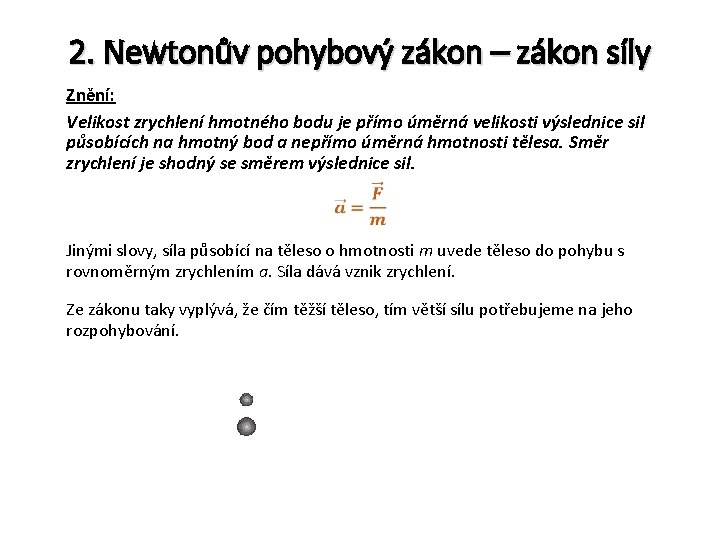 2. Newtonův pohybový zákon – zákon síly

Znění:

Velikost zrychlení hmotného bodu je přímo úměrná velikosti výslednice sil působících na hmotný bod a nepřímo úměrná hmotnosti tělesa. Směr zrychlení je shodný se směrem výslednice sil.

$\vec{a} = \frac{\vec{F}}{m}$

Jinými slovy, síla působící na těleso o hmotnosti $m$ uvede těleso do pohybu s rovnoměrným zrychlením $a$. Síla dává vznik zrychlení.

Ze zákonu taky vyplývá, že čím těžší těleso, tím větší sílu potřebujeme na jeho rozpohybování.